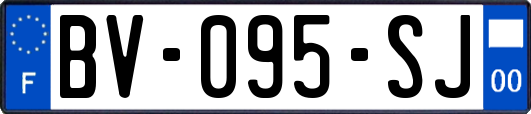 F
BV-095-SJ
00